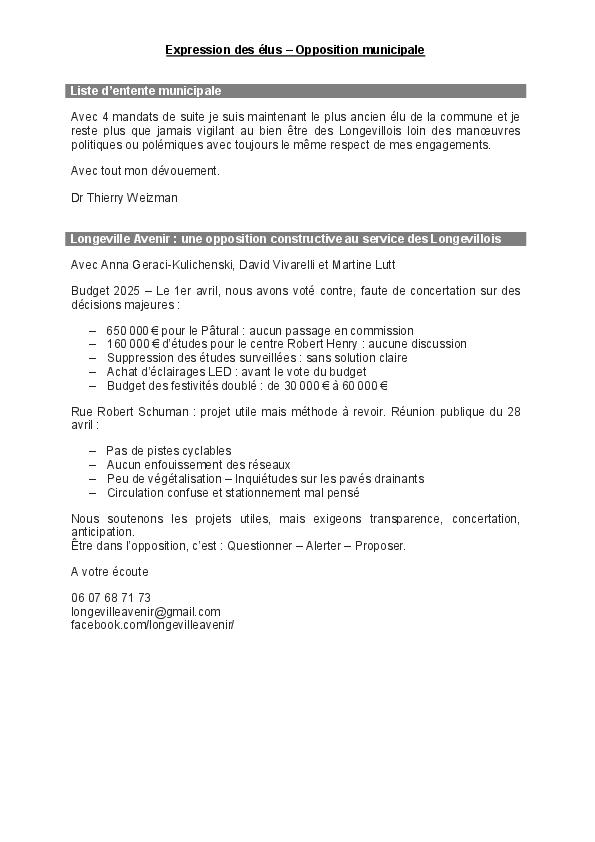 Expression des élus – Opposition municipale

Liste d'entente municipale

Avec 4 mandats de suite je suis maintenant le plus ancien élu de la commune et je reste plus que jamais vigilant au bien être des Longevillois loin des manœuvres politiques ou polémiques avec toujours le même respect de mes engagements.

Avec tout mon dévouement.

Dr Thierry Weizman

Longeville Avenir : une opposition constructive au service des Longevillois

Avec Anna Geraci-Kulichenski, David Vivarelli et Martine Lutt

Budget 2025 – Le 1er avril, nous avons voté contre, faute de concertation sur des décisions majeures :

– 650 000 € pour le Pâtural : aucun passage en commission
– 160 000 € d'études pour le centre Robert Henry : aucune discussion
– Suppression des études surveillées : sans solution claire
– Achat d'éclairages LED : avant le vote du budget
– Budget des festivités doublé : de 30 000 € à 60 000 €

Rue Robert Schuman : projet utile mais méthode à revoir. Réunion publique du 28 avril :

– Pas de pistes cyclables
– Aucun enfouissement des réseaux
– Peu de végétalisation – Inquiétudes sur les pavés drainants
– Circulation confuse et stationnement mal pensé

Nous soutenons les projets utiles, mais exigeons transparence, concertation, anticipation.
Être dans l'opposition, c'est : Questionner – Alerter – Proposer.

A votre écoute

06 07 68 71 73
longevilleavenir@gmail.com
facebook.com/longevilleavenir/